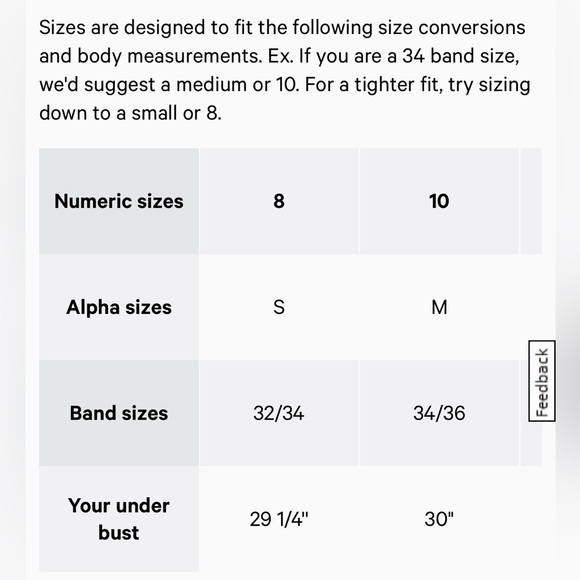 Sizes are designed to fit the following size conversions and body measurements. Ex. If you are a 34 band size, we'd suggest a medium or 10. For a tighter fit, try sizing down to a small or 8.

| Numeric sizes | 8 | 10 |
|---|---|---|
| Alpha sizes | S | M |
| Band sizes | 32/34 | 34/36 |
| Your under bust | 29 1/4" | 30" |

Feedback